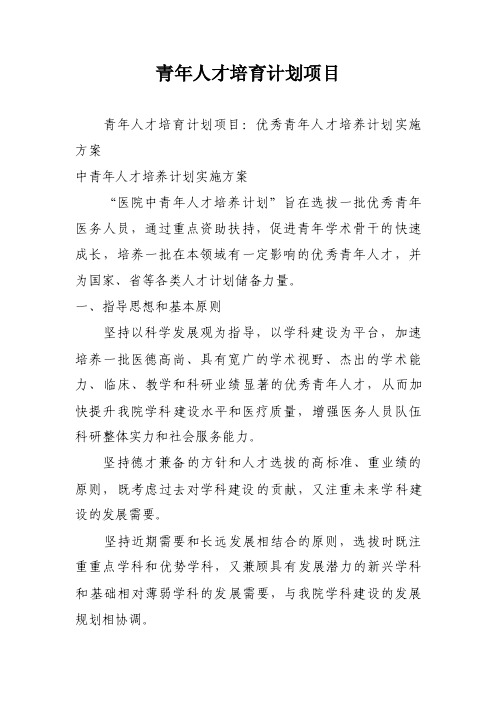 青年人才培育计划项目

青年人才培育计划项目：优秀青年人才培养计划实施方案

中青年人才培养计划实施方案

“医院中青年人才培养计划”旨在选拔一批优秀青年医务人员，通过重点资助扶持，促进青年学术骨干的快速成长，培养一批在本领域有一定影响的优秀青年人才，并为国家、省等各类人才计划储备力量。

一、指导思想和基本原则

坚持以科学发展观为指导，以学科建设为平台，加速培养一批医德高尚、具有宽广的学术视野、杰出的学术能力、临床、教学和科研业绩显著的优秀青年人才，从而加快提升我院学科建设水平和医疗质量，增强医务人员队伍科研整体实力和社会服务能力。

坚持德才兼备的方针和人才选拔的高标准、重业绩的原则，既考虑过去对学科建设的贡献，又注重未来学科建设的发展需要。

坚持近期需要和长远发展相结合的原则，选拔时既注重重点学科和优势学科，又兼顾具有发展潜力的新兴学科和基础相对薄弱学科的发展需要，与我院学科建设的发展规划相协调。